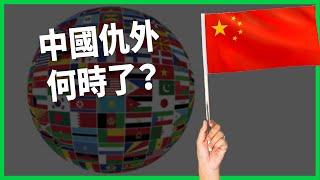 中國仇外
何時了？